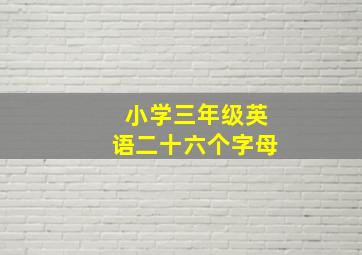 小学三年级英语二十六个字母